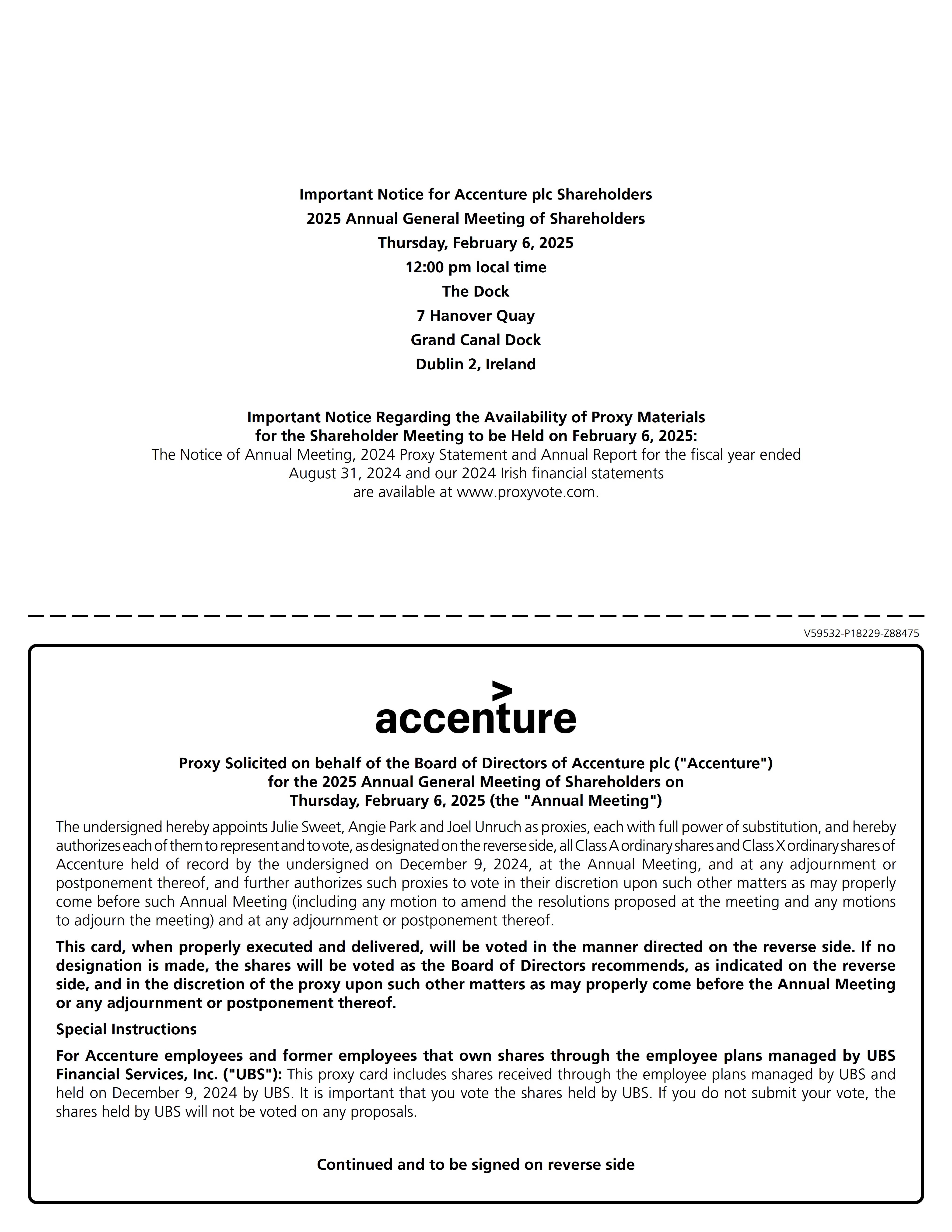 Important Notice for Accenture plc Shareholders
2025 Annual General Meeting of Shareholders
Thursday, February 6, 2025
12:00 pm local time
The Dock
7 Hanover Quay
Grand Canal Dock
Dublin 2, Ireland

Important Notice Regarding the Availability of Proxy Materials for the Shareholder Meeting to be Held on February 6, 2025:
The Notice of Annual Meeting, 2024 Proxy Statement and Annual Report for the fiscal year ended August 31, 2024 and our 2024 Irish financial statements are available at www.proxyvote.com.

V59532-P18229-Z88475

accenture

Proxy Solicited on behalf of the Board of Directors of Accenture plc ("Accenture") for the 2025 Annual General Meeting of Shareholders on Thursday, February 6, 2025 (the "Annual Meeting")

The undersigned hereby appoints Julie Sweet, Angie Park and Joel Unruch as proxies, each with full power of substitution, and hereby authorizes each of them to represent and to vote, as designated on the reverse side, all Class A ordinary shares and Class X ordinary shares of Accenture held of record by the undersigned on December 9, 2024, at the Annual Meeting, and at any adjournment or postponement thereof, and further authorizes such proxies to vote in their discretion upon such other matters as may properly come before such Annual Meeting (including any motion to amend the resolutions proposed at the meeting and any motions to adjourn the meeting) and at any adjournment or postponement thereof.

This card, when properly executed and delivered, will be voted in the manner directed on the reverse side. If no designation is made, the shares will be voted as the Board of Directors recommends, as indicated on the reverse side, and in the discretion of the proxy upon such other matters as may properly come before the Annual Meeting or any adjournment or postponement thereof.

Special Instructions

For Accenture employees and former employees that own shares through the employee plans managed by UBS Financial Services, Inc. ("UBS"): This proxy card includes shares received through the employee plans managed by UBS and held on December 9, 2024 by UBS. It is important that you vote the shares held by UBS. If you do not submit your vote, the shares held by UBS will not be voted on any proposals.

Continued and to be signed on reverse side